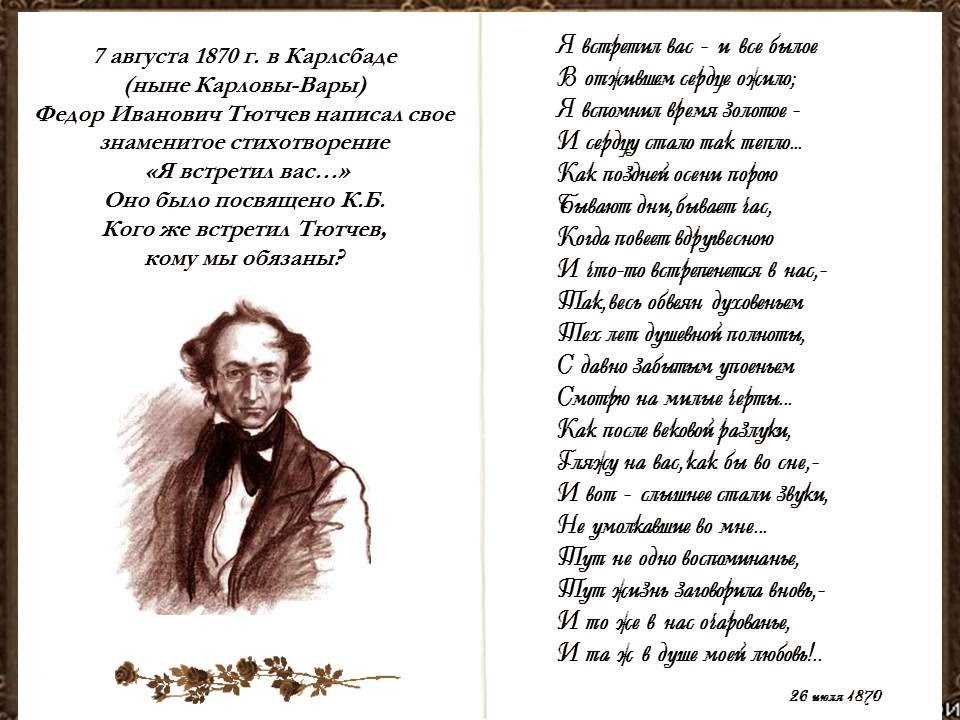 7 августа 1870 г. в Карлсбаде
(ныне Карловы-Вары)
Федор Иванович Тютчев написал свое знаменитое стихотворение
«Я встретил вас…»
Оно было посвящено К.Б.
Кого же встретил Тютчев,
кому мы обязаны?

Я встретил вас - и все былое
В отжившем сердце ожило;
Я вспомнил время золотое -
И сердцу стало так тепло...
Как поздней осени порою
Бывают дни, бывает час,
Когда повеет вдруг весною
И что-то встрепенется в нас,-
Так, весь обвеян дуновеньем
Тех лет душевной полноты,
С давно забытым упоеньем
Смотрю на милые черты...
Как после вековой разлуки,
Гляжу на вас, как бы во сне,-
И вот - слышнее стали звуки,
Не умолкавшие во мне...
Тут не одно воспоминанье,
Тут жизнь заговорила вновь,-
И то же в нас очарованье,
И та ж в душе моей любовь!..

26 июля 1870